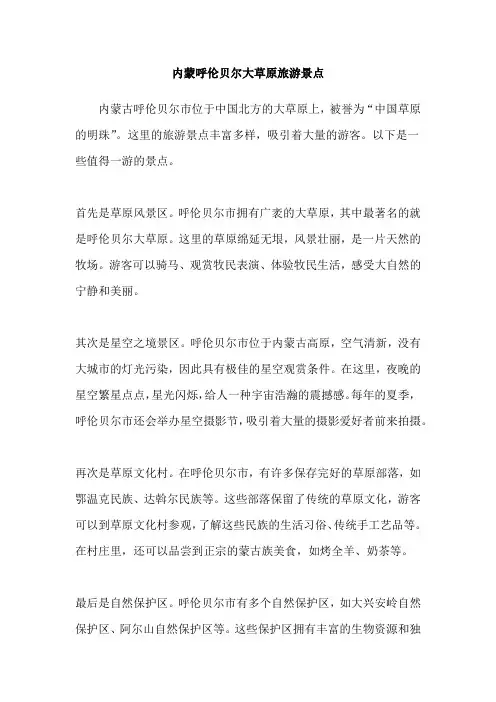 内蒙呼伦贝尔大草原旅游景点

内蒙古呼伦贝尔市位于中国北方的大草原上，被誉为“中国草原的明珠”。这里的旅游景点丰富多样，吸引着大量的游客。以下是一些值得一游的景点。

首先是草原风景区。呼伦贝尔市拥有广袤的大草原，其中最著名的就是呼伦贝尔大草原。这里的草原绵延无垠，风景壮丽，是一片天然的牧场。游客可以骑马、观赏牧民表演、体验牧民生活，感受大自然的宁静和美丽。

其次是星空之境景区。呼伦贝尔市位于内蒙古高原，空气清新，没有大城市的灯光污染，因此具有极佳的星空观赏条件。在这里，夜晚的星空繁星点点，星光闪烁，给人一种宇宙浩瀚的震撼感。每年的夏季，呼伦贝尔市还会举办星空摄影节，吸引着大量的摄影爱好者前来拍摄。

再次是草原文化村。在呼伦贝尔市，有许多保存完好的草原部落，如鄂温克民族、达斡尔民族等。这些部落保留了传统的草原文化，游客可以到草原文化村参观，了解这些民族的生活习俗、传统手工艺品等。在村庄里，还可以品尝到正宗的蒙古族美食，如烤全羊、奶茶等。

最后是自然保护区。呼伦贝尔市有多个自然保护区，如大兴安岭自然保护区、阿尔山自然保护区等。这些保护区拥有丰富的生物资源和独